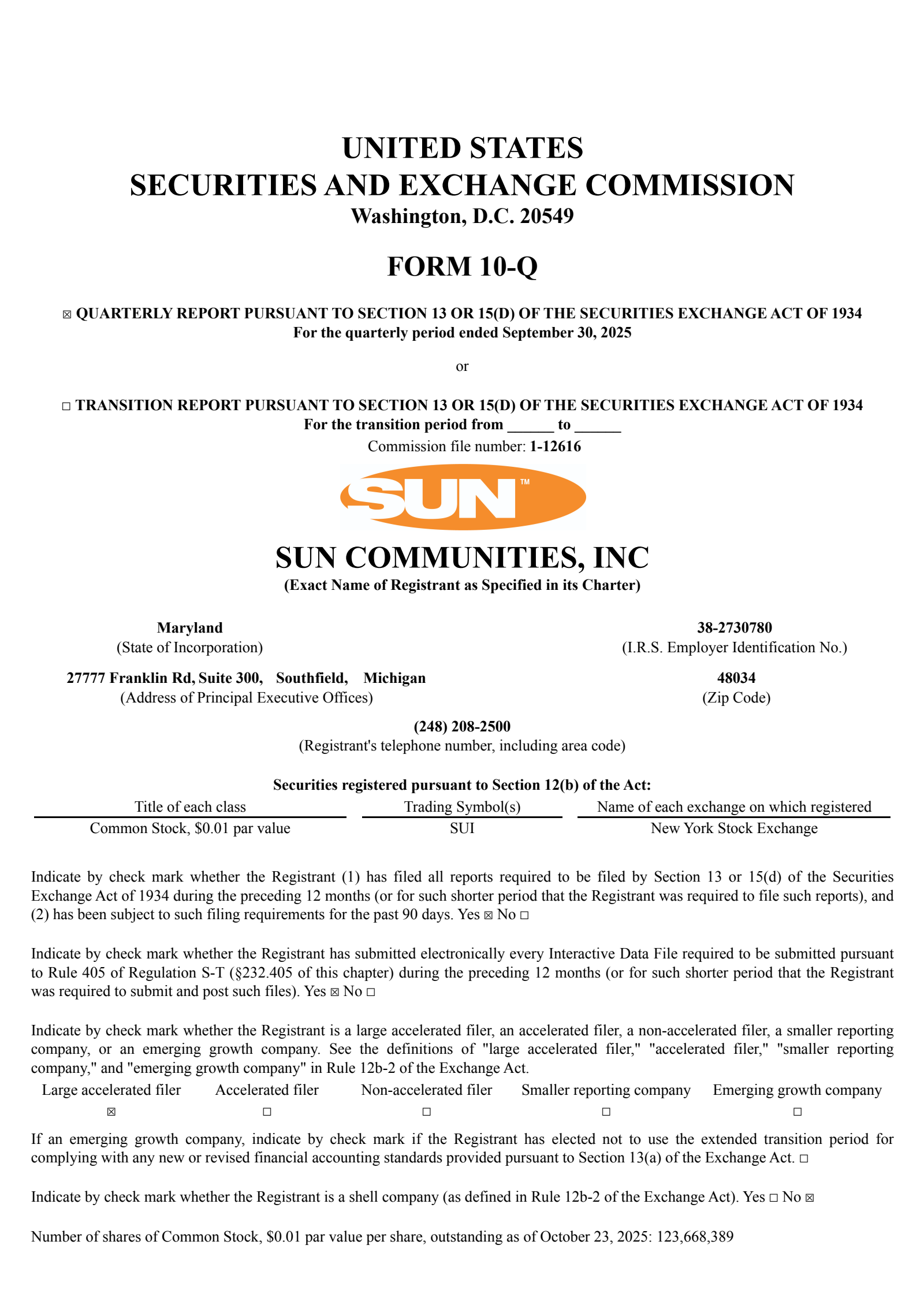 UNITED STATES
SECURITIES AND EXCHANGE COMMISSION
Washington, D.C. 20549

FORM 10-Q

☒ QUARTERLY REPORT PURSUANT TO SECTION 13 OR 15(D) OF THE SECURITIES EXCHANGE ACT OF 1934
For the quarterly period ended September 30, 2025

or

☐ TRANSITION REPORT PURSUANT TO SECTION 13 OR 15(D) OF THE SECURITIES EXCHANGE ACT OF 1934
For the transition period from ______ to ______
Commission file number: 1-12616

SUN™

SUN COMMUNITIES, INC
(Exact Name of Registrant as Specified in its Charter)

Maryland
(State of Incorporation)

38-2730780
(I.R.S. Employer Identification No.)

27777 Franklin Rd, Suite 300, Southfield, Michigan
(Address of Principal Executive Offices)

48034
(Zip Code)

(248) 208-2500
(Registrant's telephone number, including area code)

Securities registered pursuant to Section 12(b) of the Act:

| Title of each class | Trading Symbol(s) | Name of each exchange on which registered |
|---|---|---|
| Common Stock, $0.01 par value | SUI | New York Stock Exchange |

Indicate by check mark whether the Registrant (1) has filed all reports required to be filed by Section 13 or 15(d) of the Securities Exchange Act of 1934 during the preceding 12 months (or for such shorter period that the Registrant was required to file such reports), and (2) has been subject to such filing requirements for the past 90 days. Yes ☒ No ☐

Indicate by check mark whether the Registrant has submitted electronically every Interactive Data File required to be submitted pursuant to Rule 405 of Regulation S-T (§232.405 of this chapter) during the preceding 12 months (or for such shorter period that the Registrant was required to submit and post such files). Yes ☒ No ☐

Indicate by check mark whether the Registrant is a large accelerated filer, an accelerated filer, a non-accelerated filer, a smaller reporting company, or an emerging growth company. See the definitions of "large accelerated filer," "accelerated filer," "smaller reporting company," and "emerging growth company" in Rule 12b-2 of the Exchange Act.

| Large accelerated filer | Accelerated filer | Non-accelerated filer | Smaller reporting company | Emerging growth company |
|---|---|---|---|---|
| ☒ | ☐ | ☐ | ☐ | ☐ |

If an emerging growth company, indicate by check mark if the Registrant has elected not to use the extended transition period for complying with any new or revised financial accounting standards provided pursuant to Section 13(a) of the Exchange Act. ☐

Indicate by check mark whether the Registrant is a shell company (as defined in Rule 12b-2 of the Exchange Act). Yes ☐ No ☒

Number of shares of Common Stock, $0.01 par value per share, outstanding as of October 23, 2025: 123,668,389